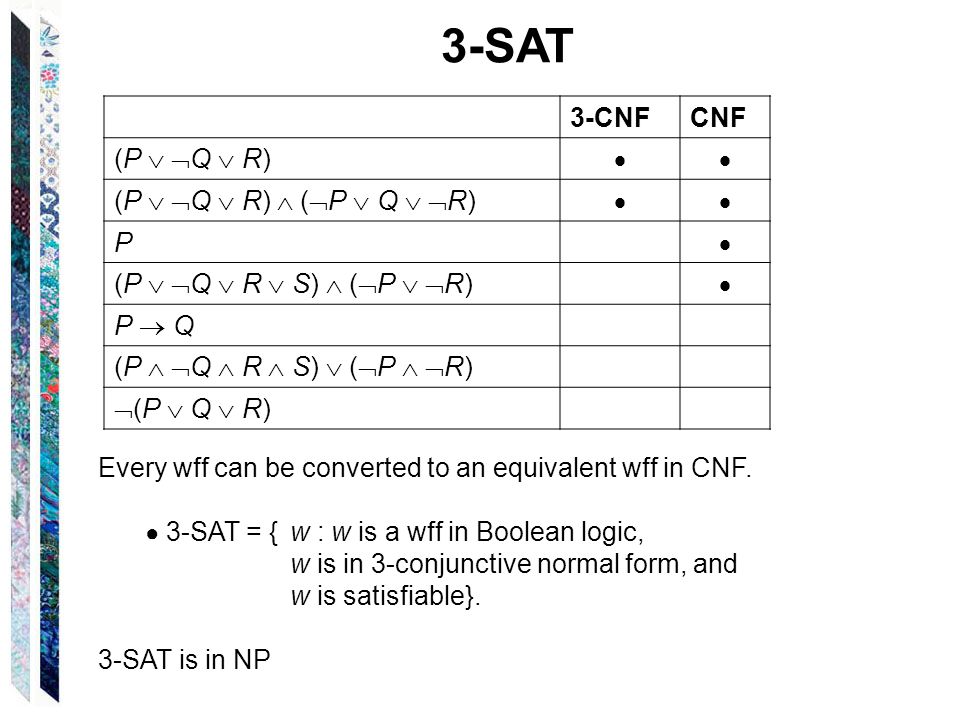 3-SAT

|  | 3-CNF | CNF |
|---|---|---|
| $(P \vee \neg Q \vee R)$ | • | • |
| $(P \vee \neg Q \vee R) \wedge (\neg P \vee Q \vee \neg R)$ | • | • |
| $P$ |  | • |
| $(P \vee \neg Q \vee R \vee S) \wedge (\neg P \vee \neg R)$ |  | • |
| $P \rightarrow Q$ |  |  |
| $(P \wedge \neg Q \wedge R \wedge S) \vee (\neg P \wedge \neg R)$ |  |  |
| $\neg(P \vee Q \vee R)$ |  |  |

Every wff can be converted to an equivalent wff in CNF.

• 3-SAT = { $w$ : $w$ is a wff in Boolean logic, $w$ is in 3-conjunctive normal form, and $w$ is satisfiable}.

3-SAT is in NP